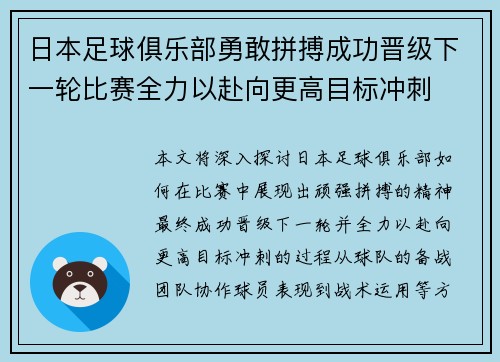 日本足球俱乐部勇敢拼搏成功晋级下一轮比赛全力以赴向更高目标冲刺

本文将深入探讨日本足球俱乐部如何在比赛中展现出顽强拼搏的精神最终成功晋级下一轮并全力以赴向更高目标冲刺的过程从球队的备战团队协作球员表现到战术运用等方